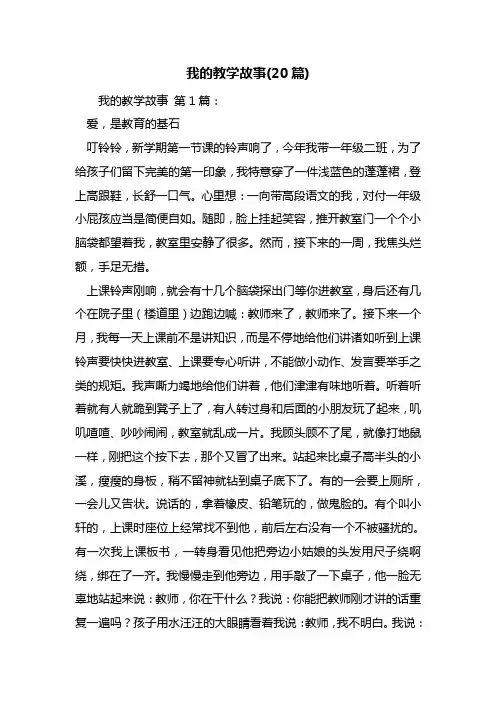 我的教学故事(20篇)

我的教学故事 第1篇：

爱，是教育的基石

叮铃铃，新学期第一节课的铃声响了，今年我带一年级二班，为了给孩子们留下完美的第一印象，我特意穿了一件浅蓝色的蓬蓬裙，登上高跟鞋，长舒一口气。心里想：一向带高段语文的我，对付一年级小屁孩应当是简便自如。随即，脸上挂起笑容，推开教室门一个个小脑袋都望着我，教室里安静了很多。然而，接下来的一周，我焦头烂额，手足无措。

上课铃声刚响，就会有十几个脑袋探出门等你进教室，身后还有几个在院子里（楼道里）边跑边喊：教师来了，教师来了。接下来一个月，我每一天上课前不是讲知识，而是不停地给他们讲诸如听到上课铃声要快快进教室、上课要专心听讲，不能做小动作、发言要举手之类的规矩。我声嘶力竭地给他们讲着，他们津津有味地听着。听着听着就有人就跪到凳子上了，有人转过身和后面的小朋友玩了起来，叽叽喳喳、吵吵闹闹，教室就乱成一片。我顾头顾不了尾，就像打地鼠一样，刚把这个按下去，那个又冒了出来。站起来比桌子高半头的小溪，瘦瘦的身板，稍不留神就钻到桌子底下了。有的一会要上厕所，一会儿又告状。说话的，拿着橡皮、铅笔玩的，做鬼脸的。有个叫小轩的，上课时座位上经常找不到他，前后左右没有一个不被骚扰的。有一次我上课板书，一转身看见他把旁边小姑娘的头发用尺子绕啊绕，绑在了一齐。我慢慢走到他旁边，用手敲了一下桌子，他一脸无辜地站起来说：教师，你在干什么？我说：你能把教师刚才讲的话重复一遍吗？孩子用水汪汪的大眼睛看着我说：教师，我不明白。我说：